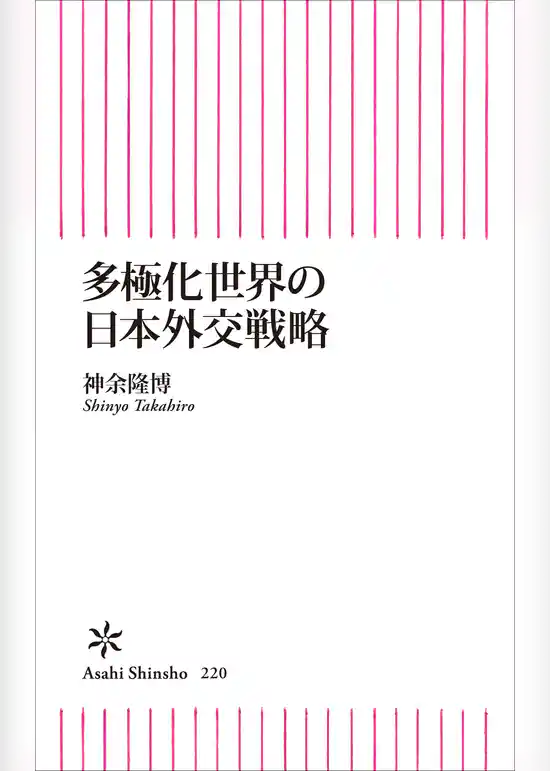 多極化世界の
日本外交戦略

神余隆博
Shinyo Takahiro

Asahi Shinsho 220